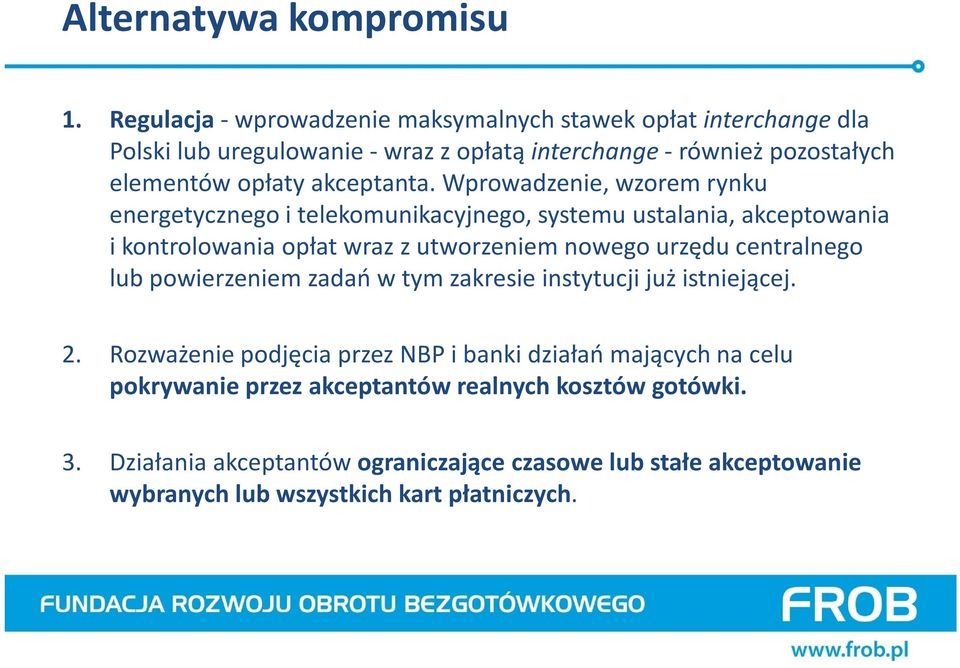 Alternatywa kompromisu

1. Regulacja - wprowadzenie maksymalnych stawek opłat interchange dla Polski lub uregulowanie - wraz z opłatą interchange - również pozostałych elementów opłaty akceptanta. Wprowadzenie, wzorem rynku energetycznego i telekomunikacyjnego, systemu ustalania, akceptowania i kontrolowania opłat wraz z utworzeniem nowego urzędu centralnego lub powierzeniem zadań w tym zakresie instytucji już istniejącej.

2. Rozważenie podjęcia przez NBP i banki działań mających na celu pokrywanie przez akceptantów realnych kosztów gotówki.

3. Działania akceptantów ograniczające czasowe lub stałe akceptowanie wybranych lub wszystkich kart płatniczych.

FUNDACJA ROZWOJU OBROTU BEZGOTÓWKOWEGO

FROB

www.frob.pl